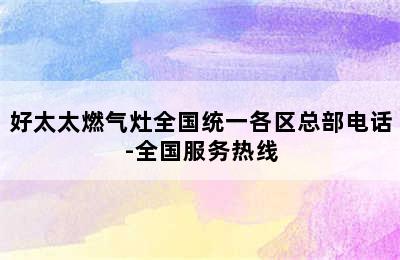 好太太燃气灶全国统一各区总部电话-全国服务热线